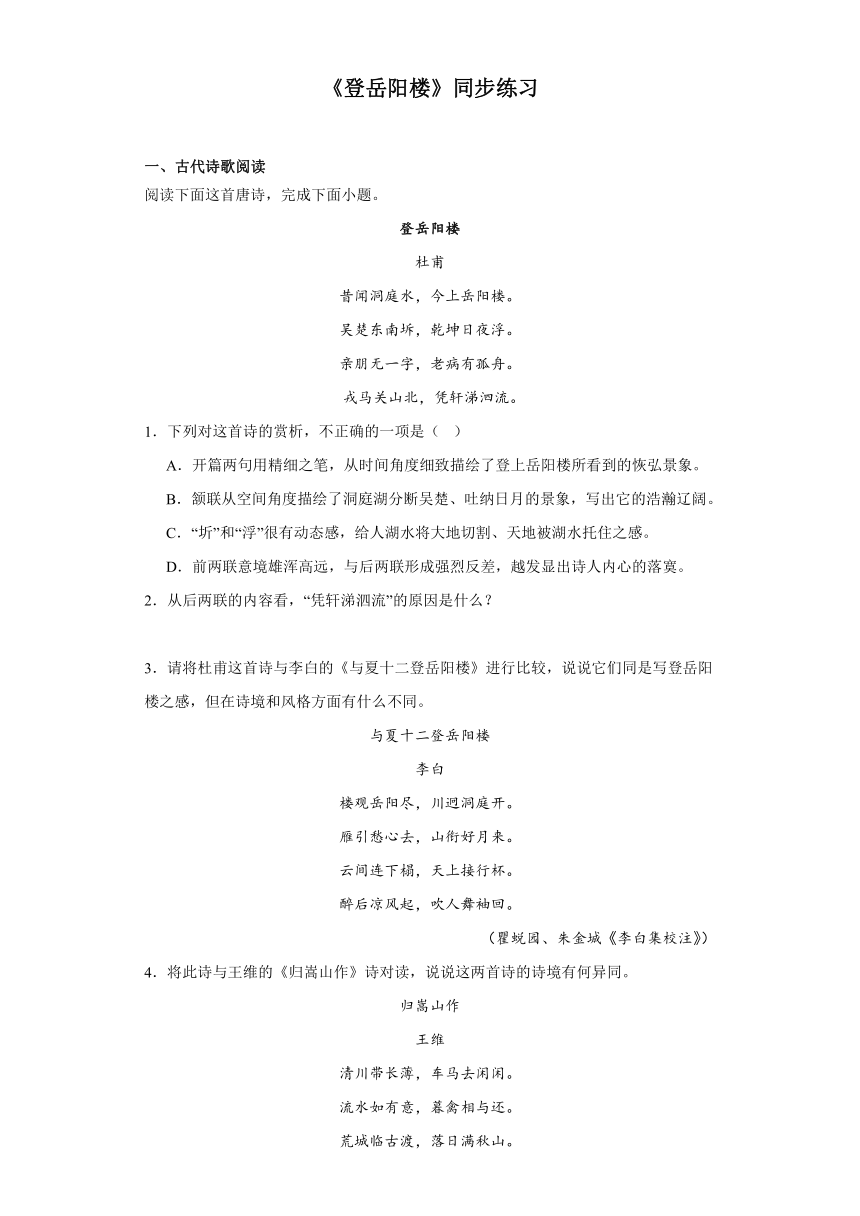 《登岳阳楼》同步练习

一、古代诗歌阅读

阅读下面这首唐诗，完成下面小题。

登岳阳楼

杜甫

昔闻洞庭水，今上岳阳楼。

吴楚东南坼，乾坤日夜浮。

亲朋无一字，老病有孤舟。

戎马关山北，凭轩涕泗流。

1．下列对这首诗的赏析，不正确的一项是（　）

A．开篇两句用精细之笔，从时间角度细致描绘了登上岳阳楼所看到的恢弘景象。

B．颔联从空间角度描绘了洞庭湖分断吴楚、吐纳日月的景象，写出它的浩瀚辽阔。

C．“坼”和“浮”很有动态感，给人湖水将大地切割、天地被湖水托住之感。

D．前两联意境雄浑高远，与后两联形成强烈反差，越发显出诗人内心的落寞。

2．从后两联的内容看，“凭轩涕泗流”的原因是什么？

3．请将杜甫这首诗与李白的《与夏十二登岳阳楼》进行比较，说说它们同是写登岳阳楼之感，但在诗境和风格方面有什么不同。

与夏十二登岳阳楼

李白

楼观岳阳尽，川迥洞庭开。

雁引愁心去，山衔好月来。

云间连下榻，天上接行杯。

醉后凉风起，吹人舞袖回。

（瞿蜕园、朱金城《李白集校注》）

4．将此诗与王维的《归嵩山作》诗对读，说说这两首诗的诗境有何异同。

归嵩山作

王维

清川带长薄，车马去闲闲。

流水如有意，暮禽相与还。

荒城临古渡，落日满秋山。